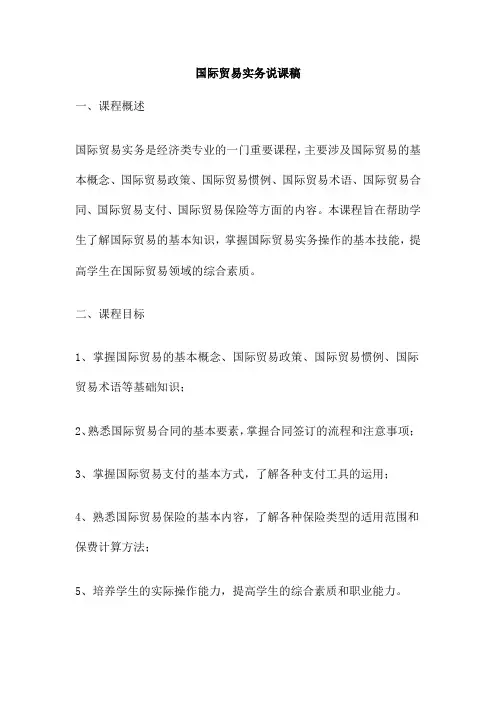 国际贸易实务说课稿

一、课程概述

国际贸易实务是经济类专业的一门重要课程，主要涉及国际贸易的基本概念、国际贸易政策、国际贸易惯例、国际贸易术语、国际贸易合同、国际贸易支付、国际贸易保险等方面的内容。本课程旨在帮助学生了解国际贸易的基本知识，掌握国际贸易实务操作的基本技能，提高学生在国际贸易领域的综合素质。

二、课程目标

1、掌握国际贸易的基本概念、国际贸易政策、国际贸易惯例、国际贸易术语等基础知识；

2、熟悉国际贸易合同的基本要素，掌握合同签订的流程和注意事项；

3、掌握国际贸易支付的基本方式，了解各种支付工具的运用；

4、熟悉国际贸易保险的基本内容，了解各种保险类型的适用范围和保费计算方法；

5、培养学生的实际操作能力，提高学生的综合素质和职业能力。